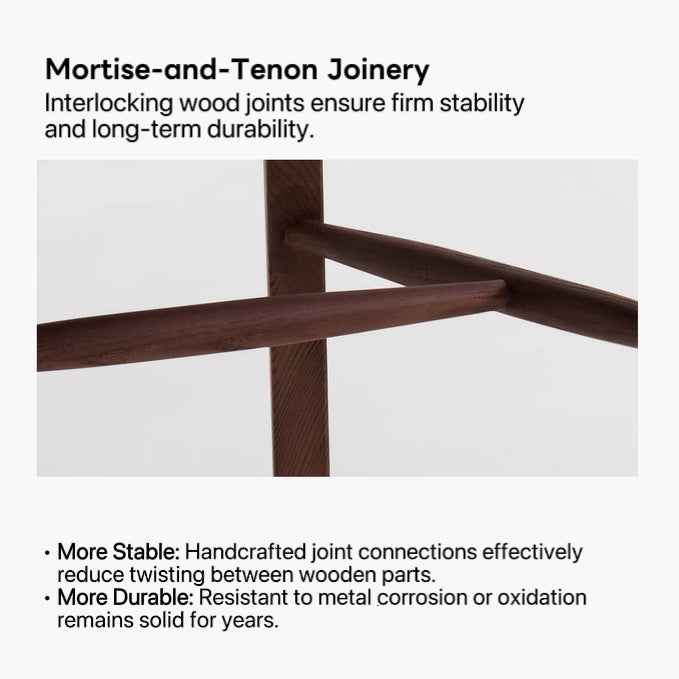 Mortise-and-Tenon Joinery

Interlocking wood joints ensure firm stability and long-term durability.

• More Stable: Handcrafted joint connections effectively reduce twisting between wooden parts.
• More Durable: Resistant to metal corrosion or oxidation remains solid for years.